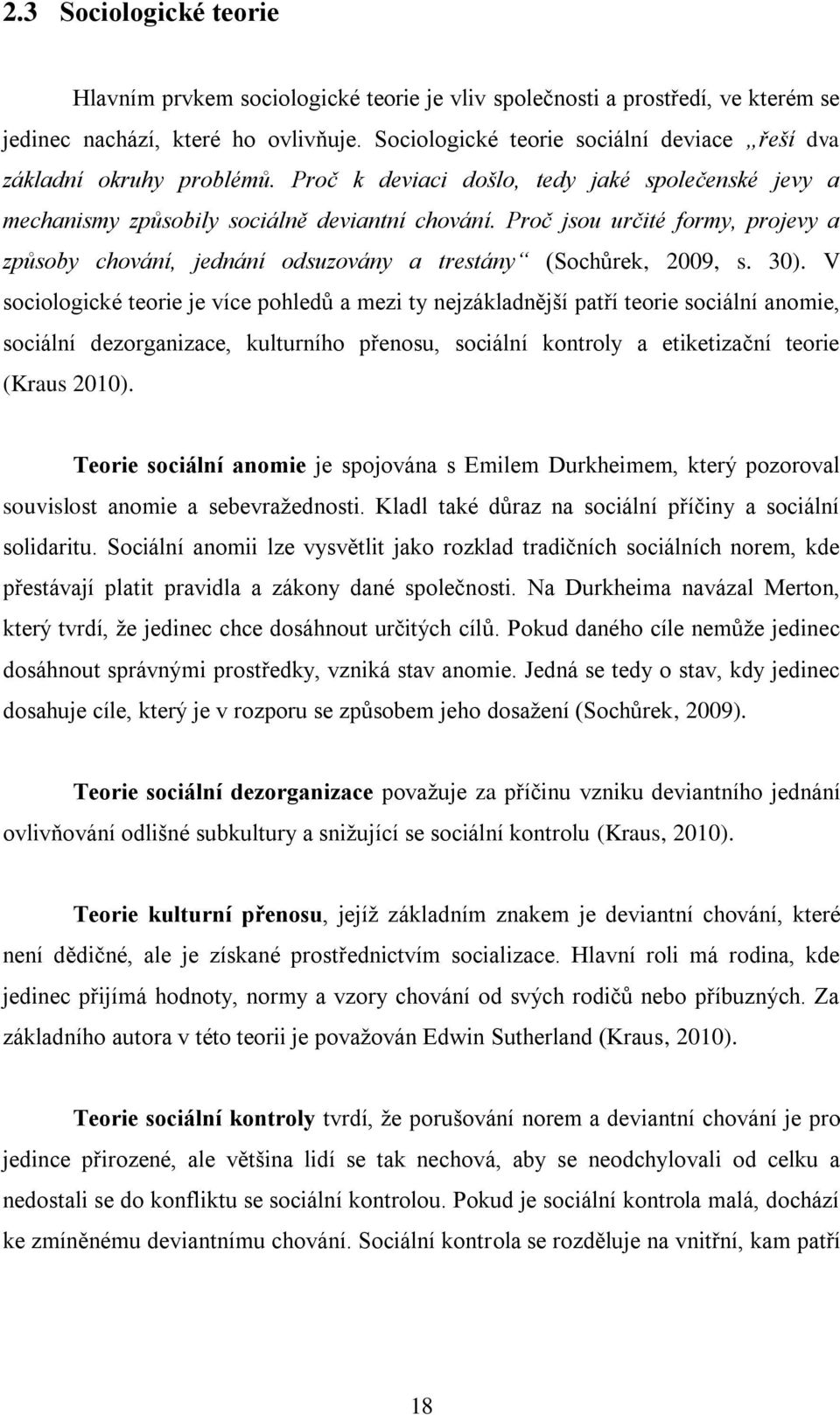 2.3 Sociologické teorie

Hlavním prvkem sociologické teorie je vliv společnosti a prostředí, ve kterém se jedinec nachází, které ho ovlivňuje. Sociologické teorie sociální deviace „řeší dva základní okruhy problémů. Proč k deviaci došlo, tedy jaké společenské jevy a mechanismy způsobily sociálně deviantní chování. Proč jsou určité formy, projevy a způsoby chování, jednání odsuzovány a trestány“ (Sochůrek, 2009, s. 30). V sociologické teorie je více pohledů a mezi ty nejzákladnější patří teorie sociální anomie, sociální dezorganizace, kulturního přenosu, sociální kontroly a etiketizační teorie (Kraus 2010).

Teorie sociální anomie je spojována s Emilem Durkheimem, který pozoroval souvislost anomie a sebevražednosti. Kladl také důraz na sociální příčiny a sociální solidaritu. Sociální anomii lze vysvětlit jako rozklad tradičních sociálních norem, kde přestávají platit pravidla a zákony dané společnosti. Na Durkheima navázal Merton, který tvrdí, že jedinec chce dosáhnout určitých cílů. Pokud daného cíle nemůže jedinec dosáhnout správnými prostředky, vzniká stav anomie. Jedná se tedy o stav, kdy jedinec dosahuje cíle, který je v rozporu se způsobem jeho dosažení (Sochůrek, 2009).

Teorie sociální dezorganizace považuje za příčinu vzniku deviantního jednání ovlivňování odlišné subkultury a snižující se sociální kontrolu (Kraus, 2010).

Teorie kulturní přenosu, jejíž základním znakem je deviantní chování, které není dědičné, ale je získané prostřednictvím socializace. Hlavní roli má rodina, kde jedinec přijímá hodnoty, normy a vzory chování od svých rodičů nebo příbuzných. Za základního autora v této teorii je považován Edwin Sutherland (Kraus, 2010).

Teorie sociální kontroly tvrdí, že porušování norem a deviantní chování je pro jedince přirozené, ale většina lidí se tak nechová, aby se neodchylovali od celku a nedostali se do konfliktu se sociální kontrolou. Pokud je sociální kontrola malá, dochází ke zmíněnému deviantnímu chování. Sociální kontrola se rozděluje na vnitřní, kam patří

18